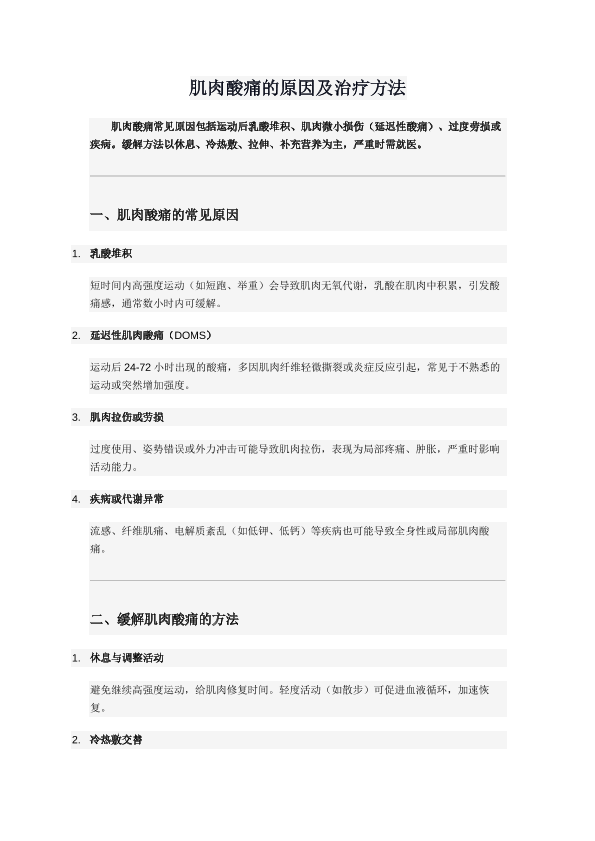 肌肉酸痛的原因及治疗方法

肌肉酸痛常见原因包括运动后乳酸堆积、肌肉微小损伤（延迟性酸痛）、过度劳损或疾病。缓解方法以休息、冷热敷、拉伸、补充营养为主，严重时需就医。

一、肌肉酸痛的常见原因

1. 乳酸堆积

短时间内高强度运动（如短跑、举重）会导致肌肉无氧代谢，乳酸在肌肉中积累，引发酸痛感，通常数小时内可缓解。

2. 延迟性肌肉酸痛（DOMS）

运动后 24-72 小时出现的酸痛，多因肌肉纤维轻微撕裂或炎症反应引起，常见于不熟悉的运动或突然增加强度。

3. 肌肉拉伤或劳损

过度使用、姿势错误或外力冲击可能导致肌肉拉伤，表现为局部疼痛、肿胀，严重时影响活动能力。

4. 疾病或代谢异常

流感、纤维肌痛、电解质紊乱（如低钾、低钙）等疾病也可能导致全身性或局部肌肉酸痛。

二、缓解肌肉酸痛的方法

1. 休息与调整活动

避免继续高强度运动，给肌肉修复时间。轻度活动（如散步）可促进血液循环，加速恢复。

2. 冷热敷交替